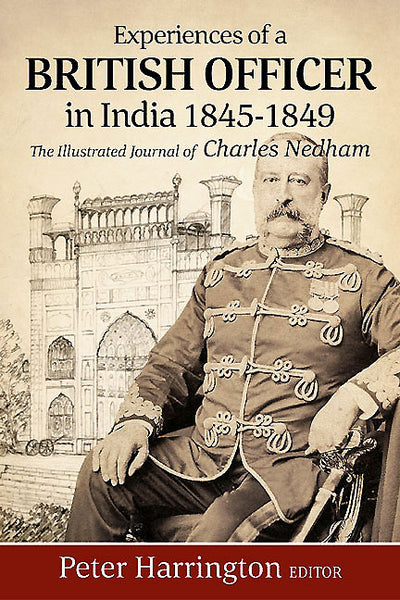 Experiences of a
BRITISH OFFICER
in India 1845-1849

The Illustrated Journal of Charles Nedham

Peter Harrington EDITOR